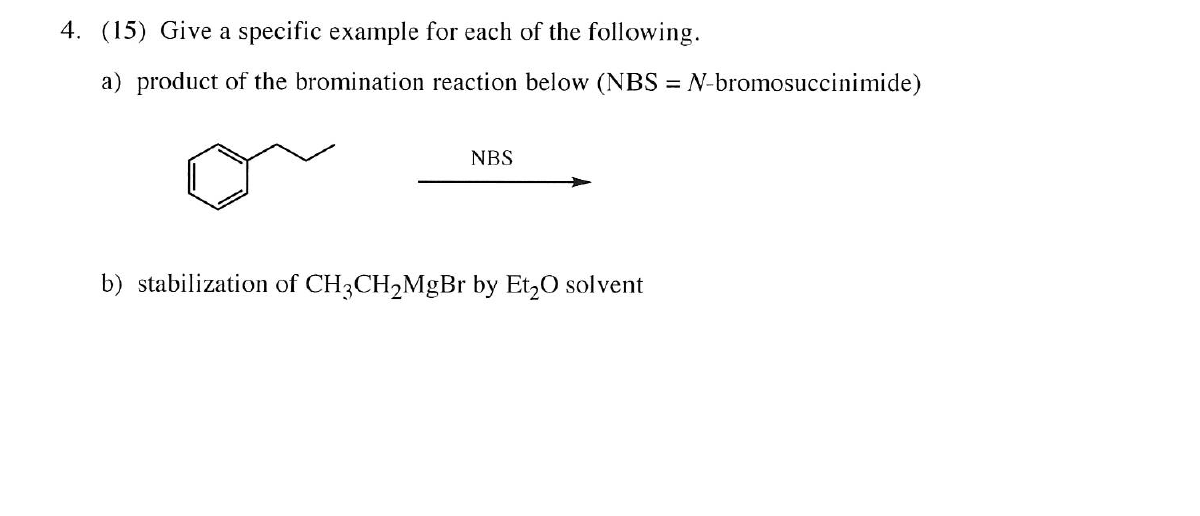 4. (15) Give a specific example for each of the following.

a) product of the bromination reaction below (NBS = N-bromosuccinimide)

NBS

b) stabilization of $CH_3CH_2MgBr$ by $Et_2O$ solvent